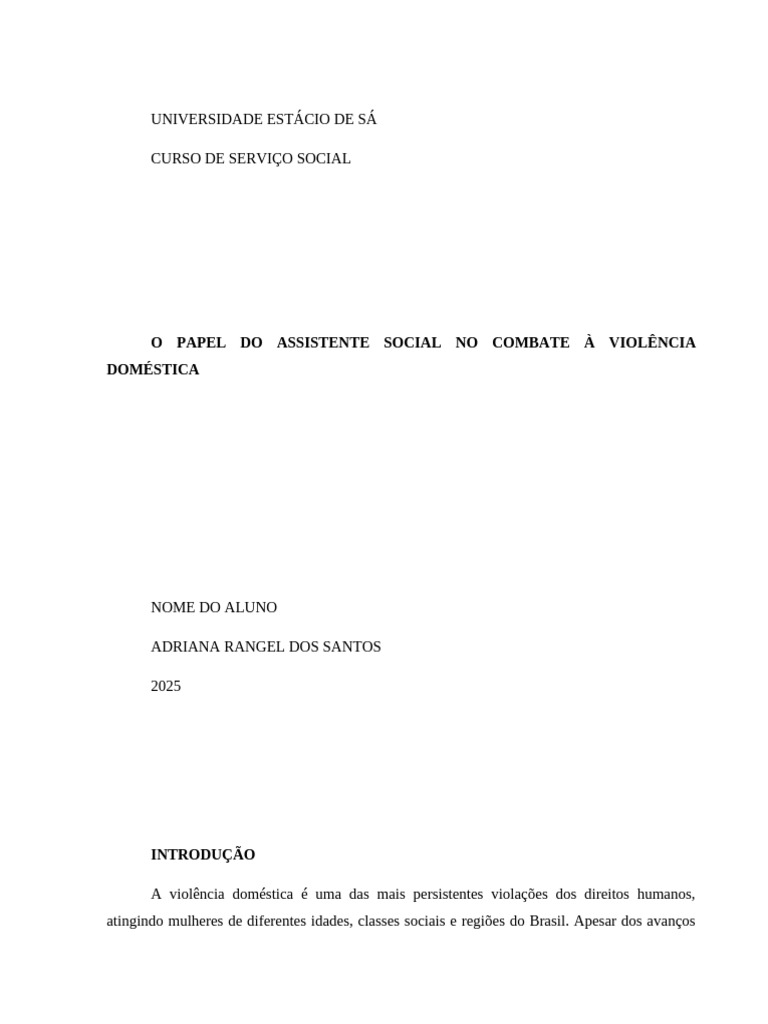 UNIVERSIDADE ESTÁCIO DE SÁ

CURSO DE SERVIÇO SOCIAL

O PAPEL DO ASSISTENTE SOCIAL NO COMBATE À VIOLÊNCIA DOMÉSTICA

NOME DO ALUNO

ADRIANA RANGEL DOS SANTOS

2025

INTRODUÇÃO

A violência doméstica é uma das mais persistentes violações dos direitos humanos, atingindo mulheres de diferentes idades, classes sociais e regiões do Brasil. Apesar dos avanços